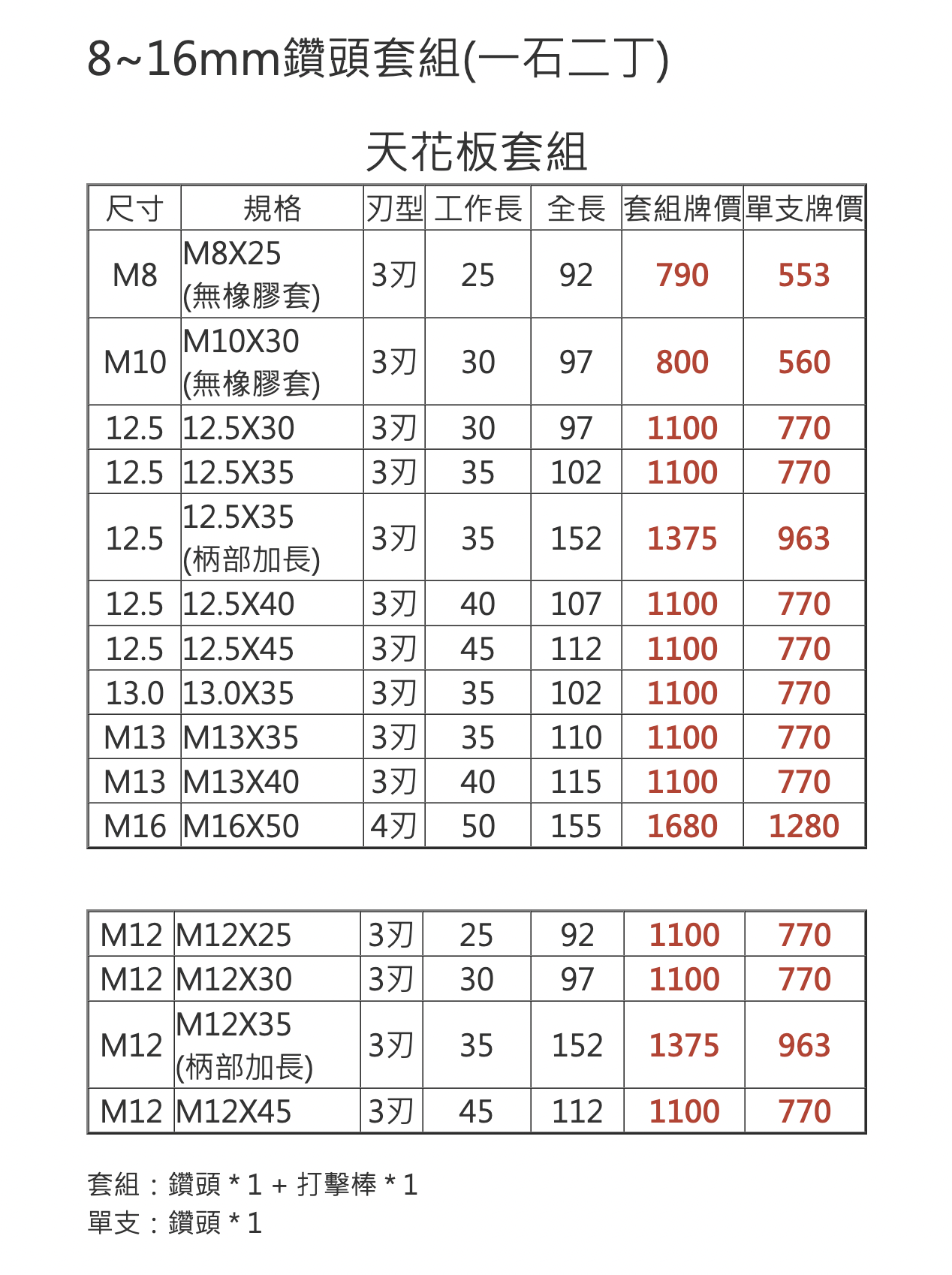 8~16mm鑽頭套組(一石二丁)

天花板套組

| 尺寸 | 規格 | 刃型 | 工作長 | 全長 | 套組牌價 | 單支牌價 |
|---|---|---|---|---|---|---|
| M8 | M8X25 (無橡膠套) | 3刃 | 25 | 92 | 790 | 553 |
| M10 | M10X30 (無橡膠套) | 3刃 | 30 | 97 | 800 | 560 |
| 12.5 | 12.5X30 | 3刃 | 30 | 97 | 1100 | 770 |
| 12.5 | 12.5X35 | 3刃 | 35 | 102 | 1100 | 770 |
| 12.5 | 12.5X35 (柄部加長) | 3刃 | 35 | 152 | 1375 | 963 |
| 12.5 | 12.5X40 | 3刃 | 40 | 107 | 1100 | 770 |
| 12.5 | 12.5X45 | 3刃 | 45 | 112 | 1100 | 770 |
| 13.0 | 13.0X35 | 3刃 | 35 | 102 | 1100 | 770 |
| M13 | M13X35 | 3刃 | 35 | 110 | 1100 | 770 |
| M13 | M13X40 | 3刃 | 40 | 115 | 1100 | 770 |
| M16 | M16X50 | 4刃 | 50 | 155 | 1680 | 1280 |

| M12 | M12X25 | 3刃 | 25 | 92 | 1100 | 770 |
|---|---|---|---|---|---|---|
| M12 | M12X30 | 3刃 | 30 | 97 | 1100 | 770 |
| M12 | M12X35 (柄部加長) | 3刃 | 35 | 152 | 1375 | 963 |
| M12 | M12X45 | 3刃 | 45 | 112 | 1100 | 770 |

套組：鑽頭 * 1 + 打擊棒 * 1
單支：鑽頭 * 1